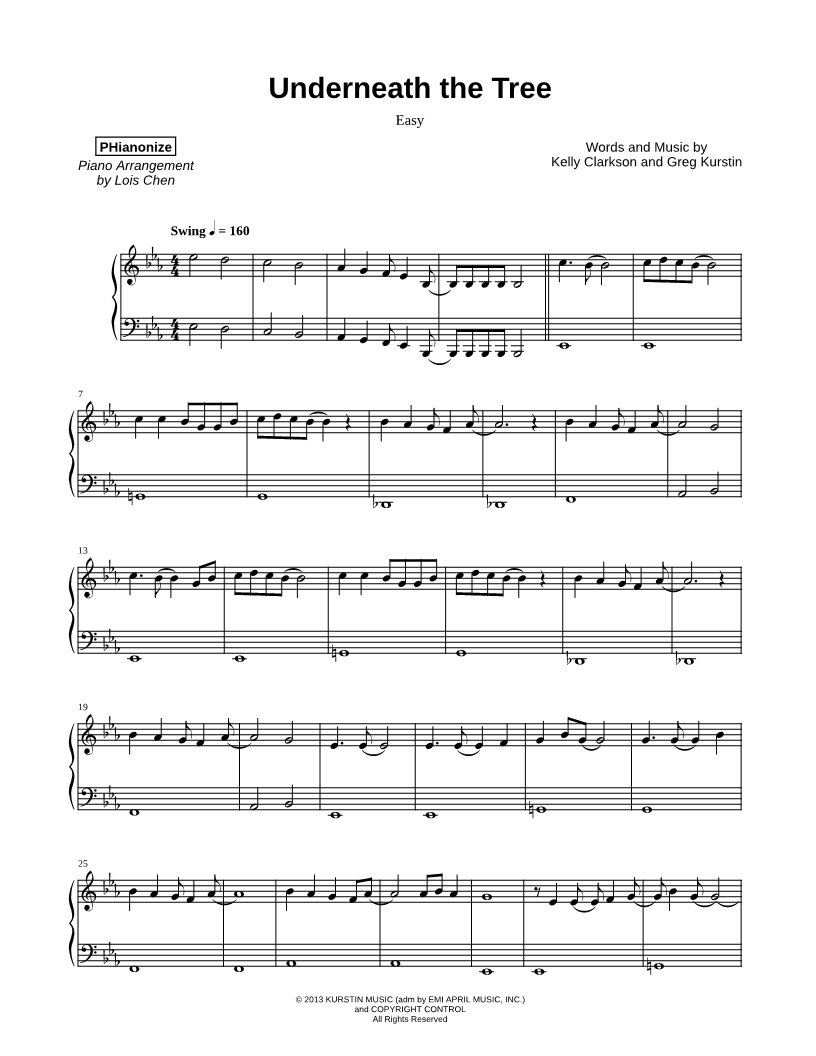 Underneath the Tree

Easy

PHianonize
Piano Arrangement
by Lois Chen

Words and Music by
Kelly Clarkson and Greg Kurstin

Swing ♩ = 160

7

13

19

25

© 2013 KURSTIN MUSIC (adm by EMI APRIL MUSIC, INC.)
and COPYRIGHT CONTROL
All Rights Reserved